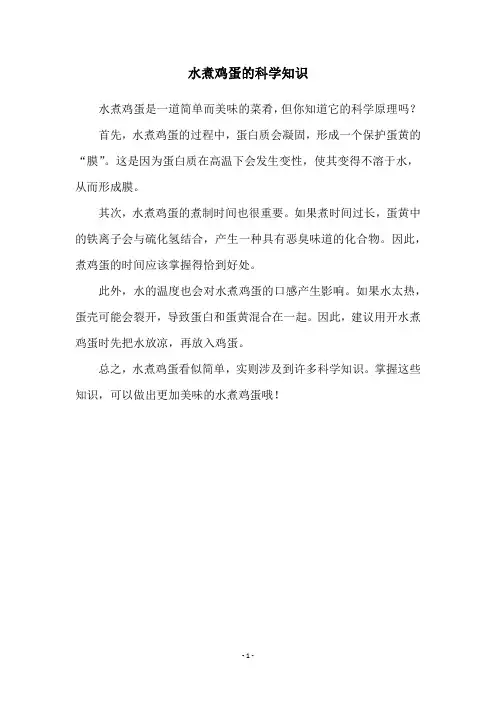 水煮鸡蛋的科学知识

水煮鸡蛋是一道简单而美味的菜肴，但你知道它的科学原理吗？

首先，水煮鸡蛋的过程中，蛋白质会凝固，形成一个保护蛋黄的“膜”。这是因为蛋白质在高温下会发生变性，使其变得不溶于水，从而形成膜。

其次，水煮鸡蛋的煮制时间也很重要。如果煮时间过长，蛋黄中的铁离子会与硫化氢结合，产生一种具有恶臭味道的化合物。因此，煮鸡蛋的时间应该掌握得恰到好处。

此外，水的温度也会对水煮鸡蛋的口感产生影响。如果水太热，蛋壳可能会裂开，导致蛋白和蛋黄混合在一起。因此，建议用开水煮鸡蛋时先把水放凉，再放入鸡蛋。

总之，水煮鸡蛋看似简单，实则涉及到许多科学知识。掌握这些知识，可以做出更加美味的水煮鸡蛋哦！

- 1 -